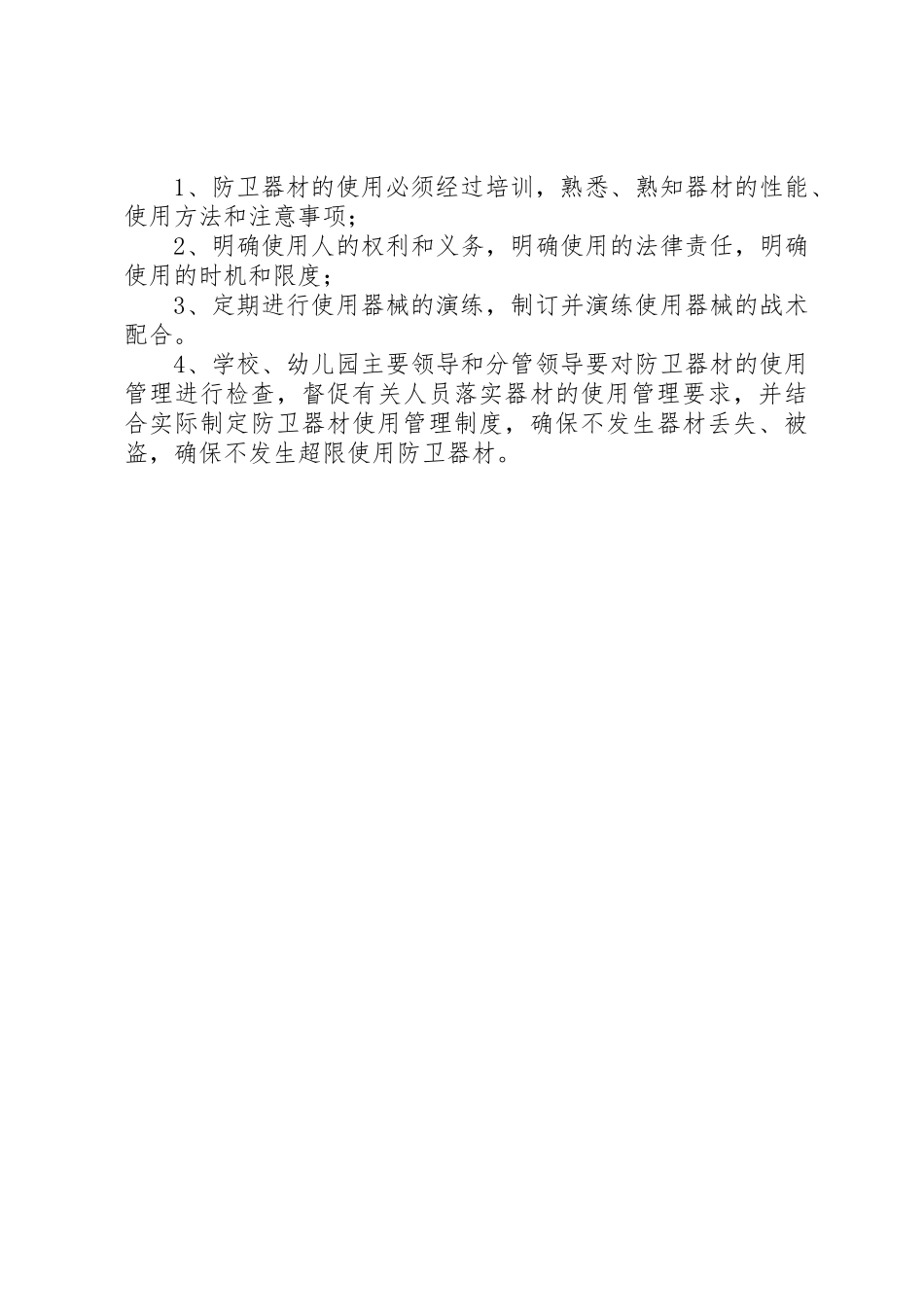 1、防卫器材的使用必须经过培训，熟悉、熟知器材的性能、使用方法和注意事项；

2、明确使用人的权利和义务，明确使用的法律责任，明确使用的时机和限度；

3、定期进行使用器械的演练，制订并演练使用器械的战术配合。

4、学校、幼儿园主要领导和分管领导要对防卫器材的使用管理进行检查，督促有关人员落实器材的使用管理要求，并结合实际制定防卫器材使用管理制度，确保不发生器材丢失、被盗，确保不发生超限使用防卫器材。